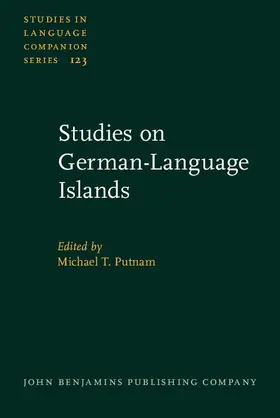 STUDIES IN LANGUAGE COMPANION SERIES 123

Studies on German-Language Islands

Edited by
Michael T. Putnam

JOHN BENJAMINS PUBLISHING COMPANY